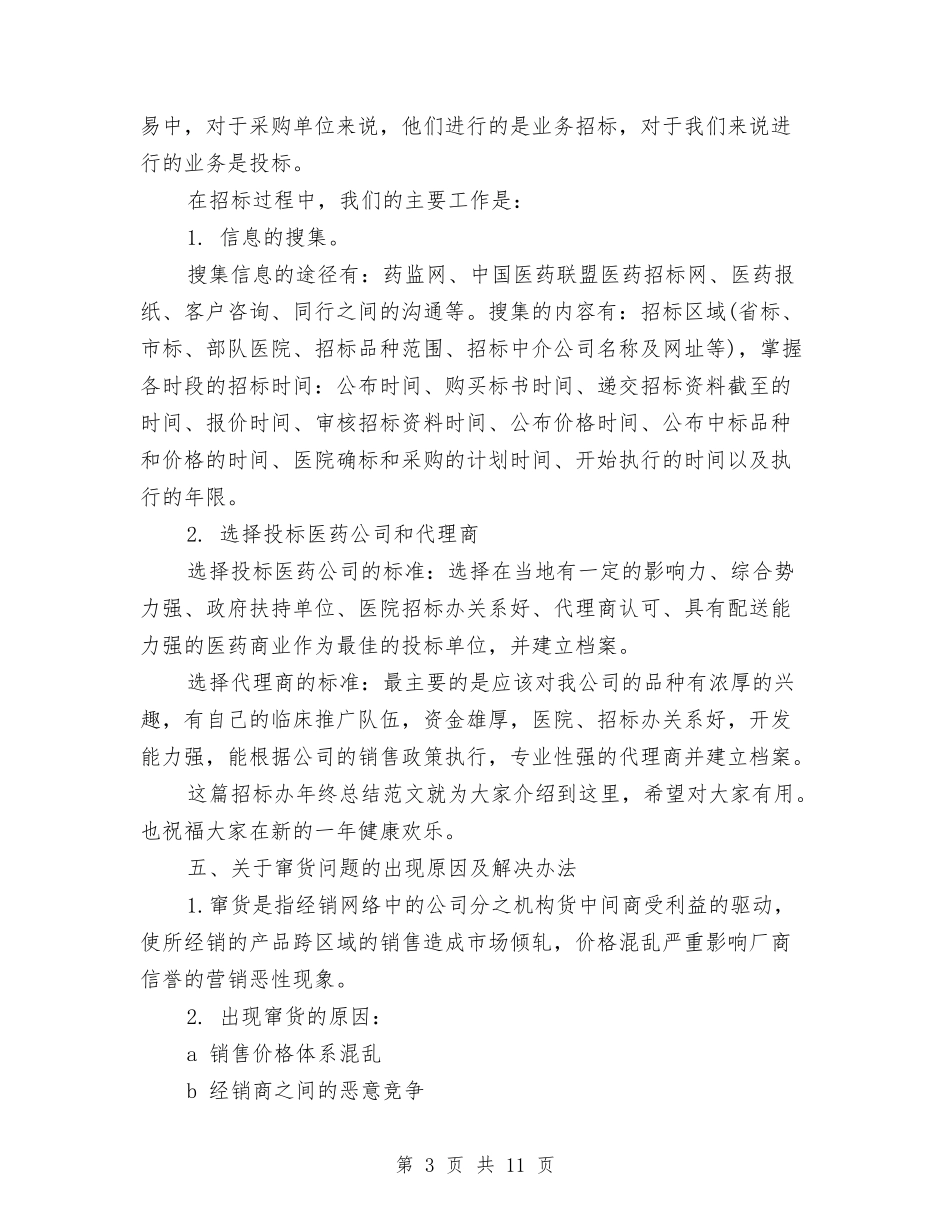 易中，对于采购单位来说，他们进行的是业务招标，对于我们来说进行的业务是投标。

在招标过程中，我们的主要工作是：

1. 信息的搜集。

搜集信息的途径有：药监网、中国医药联盟医药招标网、医药报纸、客户咨询、同行之间的沟通等。搜集的内容有：招标区域(省标、市标、部队医院、招标品种范围、招标中介公司名称及网址等)，掌握各时段的招标时间：公布时间、购买标书时间、递交招标资料截至的时间、报价时间、审核招标资料时间、公布价格时间、公布中标品种和价格的时间、医院确标和采购的计划时间、开始执行的时间以及执行的年限。

2. 选择投标医药公司和代理商

选择投标医药公司的标准：选择在当地有一定的影响力、综合势力强、政府扶持单位、医院招标办关系好、代理商认可、具有配送能力强的医药商业作为最佳的投标单位，并建立档案。

选择代理商的标准：最主要的是应该对我公司的品种有浓厚的兴趣，有自己的临床推广队伍，资金雄厚，医院、招标办关系好，开发能力强，能根据公司的销售政策执行，专业性强的代理商并建立档案。

这篇招标办年终总结范文就为大家介绍到这里，希望对大家有用。也祝福大家在新的一年健康欢乐。

五、关于窜货问题的出现原因及解决办法

1.窜货是指经销网络中的公司分之机构货中间商受利益的驱动，使所经销的产品跨区域的销售造成市场倾轧，价格混乱严重影响厂商信誉的营销恶性现象。

2. 出现窜货的原因：

a 销售价格体系混乱

b 经销商之间的恶意竞争

第 3 页 共 11 页